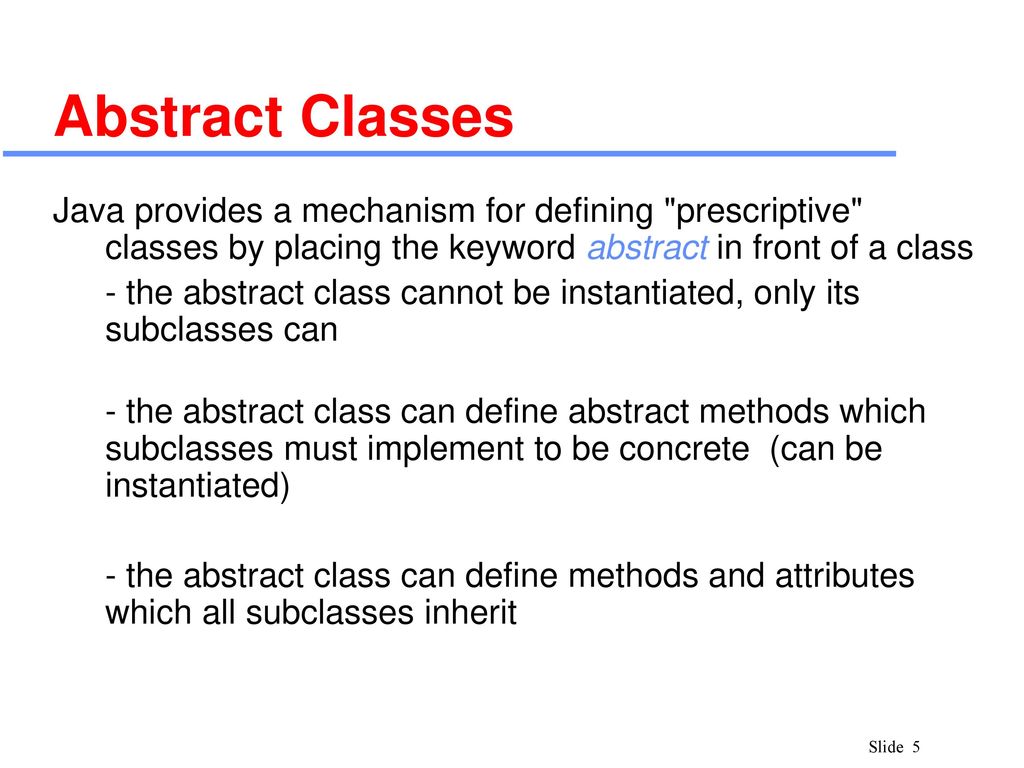 Abstract Classes

Java provides a mechanism for defining "prescriptive" classes by placing the keyword abstract in front of a class

- the abstract class cannot be instantiated, only its subclasses can

- the abstract class can define abstract methods which subclasses must implement to be concrete (can be instantiated)

- the abstract class can define methods and attributes which all subclasses inherit

Slide 5